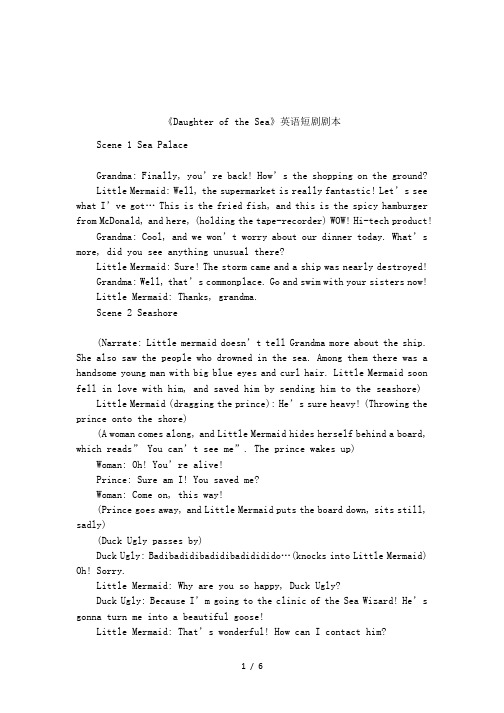 《Daughter of the Sea》英语短剧剧本

Scene 1 Sea Palace

Grandma: Finally, you' re back! How' s the shopping on the ground?

Little Mermaid: Well, the supermarket is really fantastic! Let' s see what I' ve got… This is the fried fish, and this is the spicy hamburger from McDonald, and here, (holding the tape-recorder) WOW! Hi-tech product!

Grandma: Cool, and we won' t worry about our dinner today. What' s more, did you see anything unusual there?

Little Mermaid: Sure! The storm came and a ship was nearly destroyed!

Grandma: Well, that' s commonplace. Go and swim with your sisters now!

Little Mermaid: Thanks, grandma.

Scene 2 Seashore

(Narrate: Little mermaid doesn' t tell Grandma more about the ship. She also saw the people who drowned in the sea. Among them there was a handsome young man with big blue eyes and curl hair. Little Mermaid soon fell in love with him, and saved him by sending him to the seashore)

Little Mermaid (dragging the prince): He' s sure heavy! (Throwing the prince onto the shore)

(A woman comes along, and Little Mermaid hides herself behind a board, which reads" You can' t see me". The prince wakes up)

Woman: Oh! You' re alive!

Prince: Sure am I! You saved me?

Woman: Come on, this way!

(Prince goes away, and Little Mermaid puts the board down, sits still, sadly)

(Duck Ugly passes by)

Duck Ugly: Badibadidibadidibadididido…(knocks into Little Mermaid) Oh! Sorry.

Little Mermaid: Why are you so happy, Duck Ugly?

Duck Ugly: Because I' m going to the clinic of the Sea Wizard! He' s gonna turn me into a beautiful goose!

Little Mermaid: That' s wonderful! How can I contact him?

1 / 6